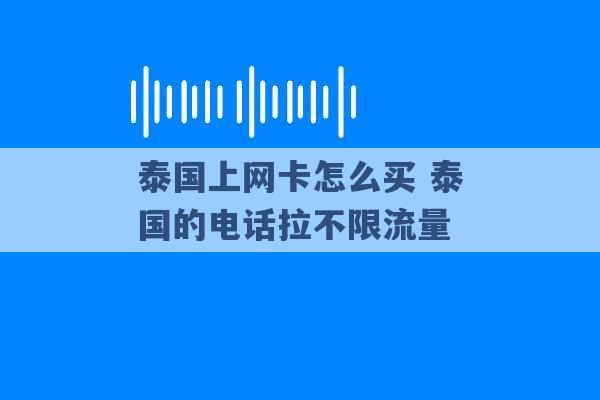 泰国上网卡怎么买 泰国的电话拉不限流量